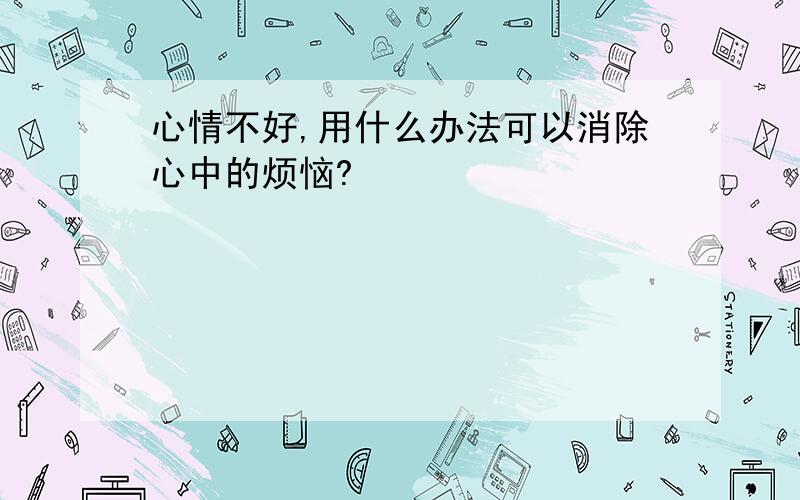 心情不好,用什么办法可以消除心中的烦恼?

STATIONERY